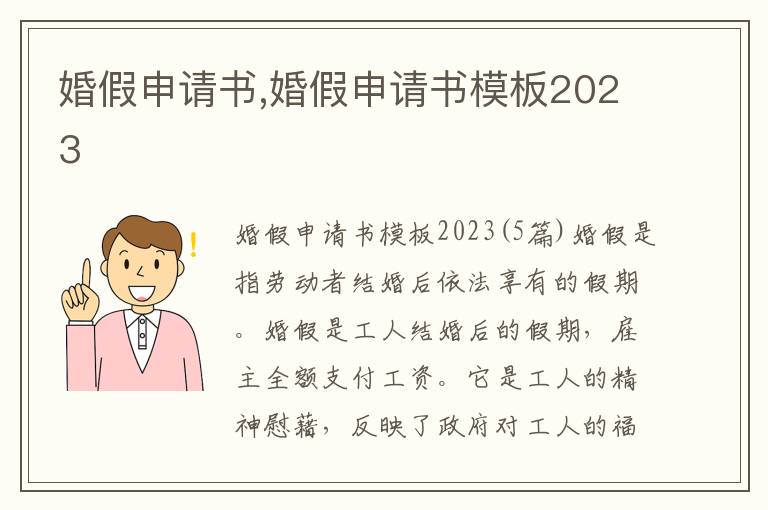 婚假申请书,婚假申请书模板2023

婚假申请书模板2023(5篇) 婚假是指劳动者结婚后依法享有的假期。婚假是工人结婚后的假期，雇主全额支付工资。它是工人的精神慰藉，反映了政府对工人的福